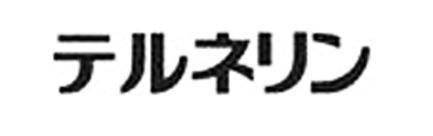 テルネリン